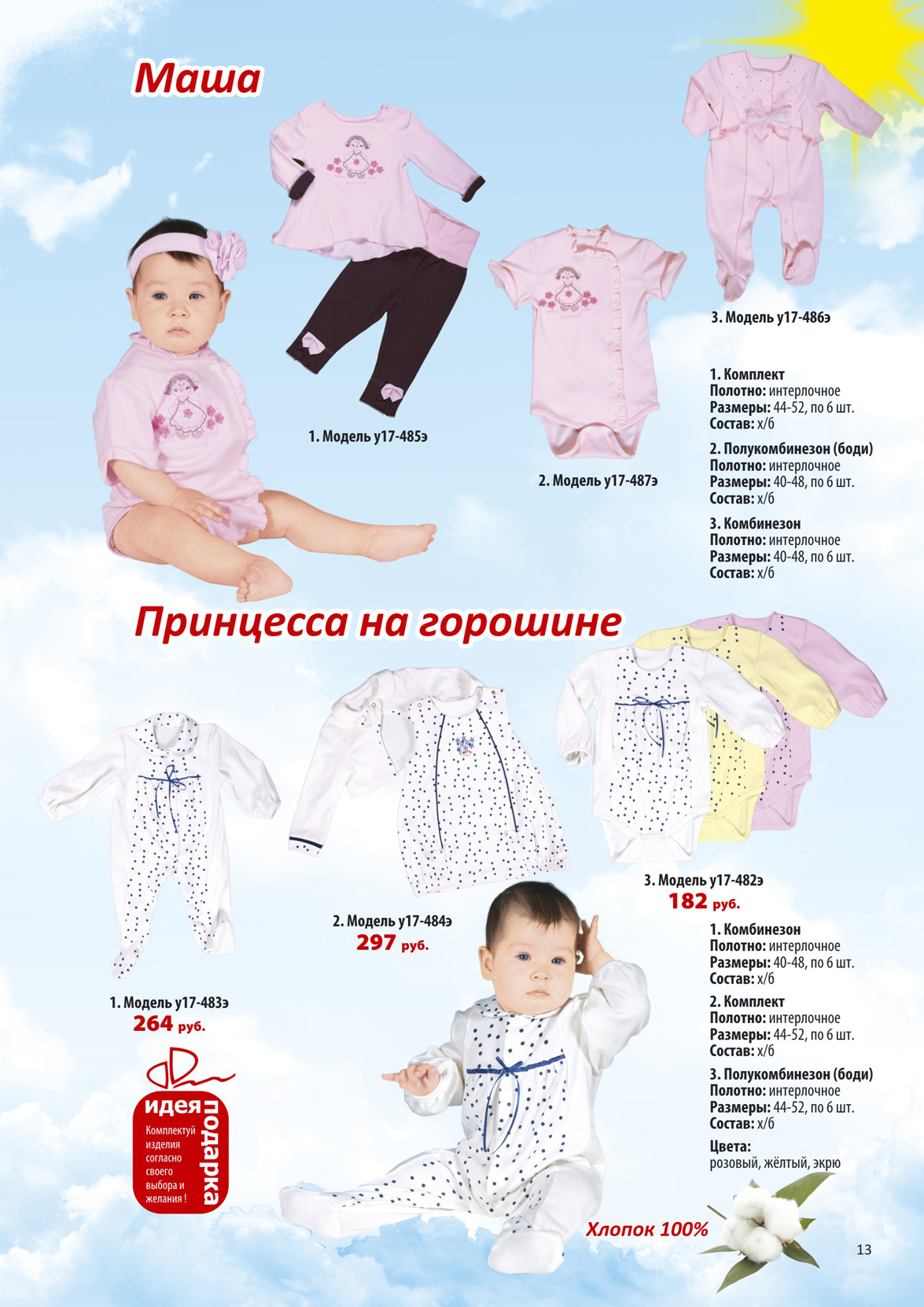 Маша

1. Модель у17-485э

2. Модель у17-487э

3. Модель у17-486э

1. Комплект
Полотно: интерлочное
Размеры: 44-52, по 6 шт.
Состав: х/б

2. Полукомбинезон (боди)
Полотно: интерлочное
Размеры: 40-48, по 6 шт.
Состав: х/б

3. Комбинезон
Полотно: интерлочное
Размеры: 40-48, по 6 шт.
Состав: х/б

Принцесса на горошине

1. Модель у17-483э
264 руб.

2. Модель у17-484э
297 руб.

3. Модель у17-482э
182 руб.

1. Комбинезон
Полотно: интерлочное
Размеры: 40-48, по 6 шт.
Состав: х/б

2. Комплект
Полотно: интерлочное
Размеры: 44-52, по 6 шт.
Состав: х/б

3. Полукомбинезон (боди)
Полотно: интерлочное
Размеры: 44-52, по 6 шт.
Состав: х/б

Цвета:
розовый, жёлтый, экрю

идея подарка
Комплектуй изделия согласно своего выбора и желания !

Хлопок 100%

13